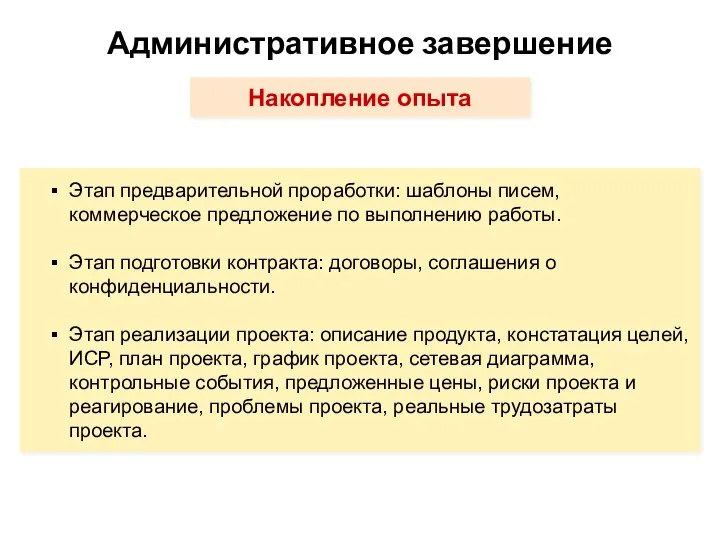 Административное завершение

Накопление опыта

▪ Этап предварительной проработки: шаблоны писем, коммерческое предложение по выполнению работы.

▪ Этап подготовки контракта: договоры, соглашения о конфиденциальности.

▪ Этап реализации проекта: описание продукта, констатация целей, ИСР, план проекта, график проекта, сетевая диаграмма, контрольные события, предложенные цены, риски проекта и реагирование, проблемы проекта, реальные трудозатраты проекта.